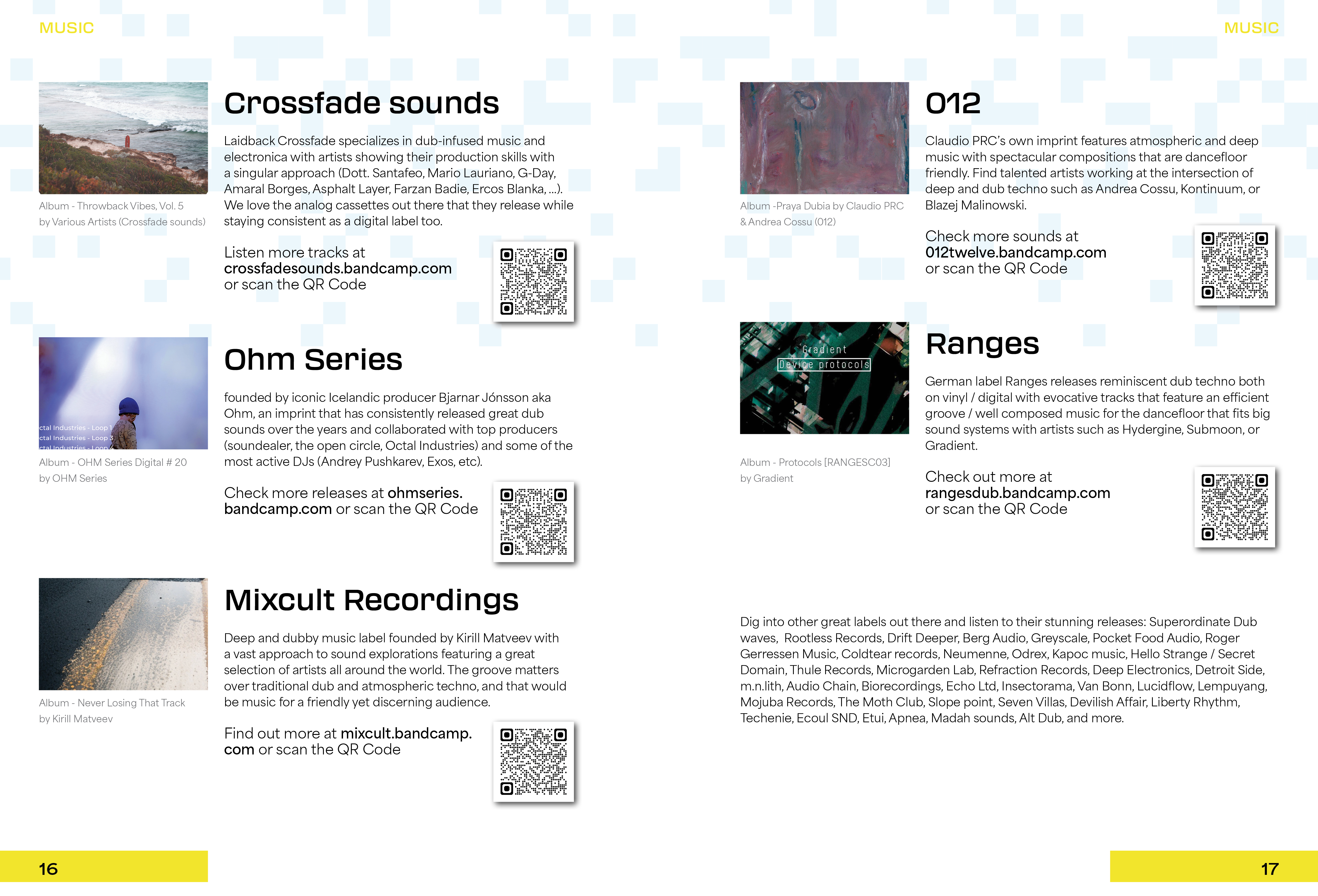 MUSIC

Album - Throwback Vibes, Vol. 5 by Various Artists (Crossfade sounds)

Crossfade sounds

Laidback Crossfade specializes in dub-infused music and electronica with artists showing their production skills with a singular approach (Dott. Santafeo, Mario Lauriano, G-Day, Amaral Borges, Asphalt Layer, Farzan Badie, Ercos Blanka, ...). We love the analog cassettes out there that they release while staying consistent as a digital label too.

Listen more tracks at crossfadesounds.bandcamp.com or scan the QR Code

ctal Industries - Loop 1
ctal Industries - Loop 3
ctal Industries - Loop 4

Album - OHM Series Digital # 20 by OHM Series

Ohm Series

founded by iconic Icelandic producer Bjarnar Jónsson aka Ohm, an imprint that has consistently released great dub sounds over the years and collaborated with top producers (soundealer, the open circle, Octal Industries) and some of the most active DJs (Andrey Pushkarev, Exos, etc).

Check more releases at ohmseries.bandcamp.com or scan the QR Code

Album - Never Losing That Track by Kirill Matveev

Mixcult Recordings

Deep and dubby music label founded by Kirill Matveev with a vast approach to sound explorations featuring a great selection of artists all around the world. The groove matters over traditional dub and atmospheric techno, and that would be music for a friendly yet discerning audience.

Find out more at mixcult.bandcamp.com or scan the QR Code

16

MUSIC

Album -Praya Dubia by Claudio PRC & Andrea Cossu (012)

012

Claudio PRC's own imprint features atmospheric and deep music with spectacular compositions that are dancefloor friendly. Find talented artists working at the intersection of deep and dub techno such as Andrea Cossu, Kontinuum, or Blazej Malinowski.

Check more sounds at 012twelve.bandcamp.com or scan the QR Code

Gradient
Device protocols

Album - Protocols [RANGESC03] by Gradient

Ranges

German label Ranges releases reminiscent dub techno both on vinyl / digital with evocative tracks that feature an efficient groove / well composed music for the dancefloor that fits big sound systems with artists such as Hydergine, Submoon, or Gradient.

Check out more at rangesdub.bandcamp.com or scan the QR Code

Dig into other great labels out there and listen to their stunning releases: Superordinate Dub waves, Rootless Records, Drift Deeper, Berg Audio, Greyscale, Pocket Food Audio, Roger Gerressen Music, Coldtear records, Neumenne, Odrex, Kapoc music, Hello Strange / Secret Domain, Thule Records, Microgarden Lab, Refraction Records, Deep Electronics, Detroit Side, m.n.lith, Audio Chain, Biorecordings, Echo Ltd, Insectorama, Van Bonn, Lucidflow, Lempuyang, Mojuba Records, The Moth Club, Slope point, Seven Villas, Devilish Affair, Liberty Rhythm, Techenie, Ecoul SND, Etui, Apnea, Madah sounds, Alt Dub, and more.

17